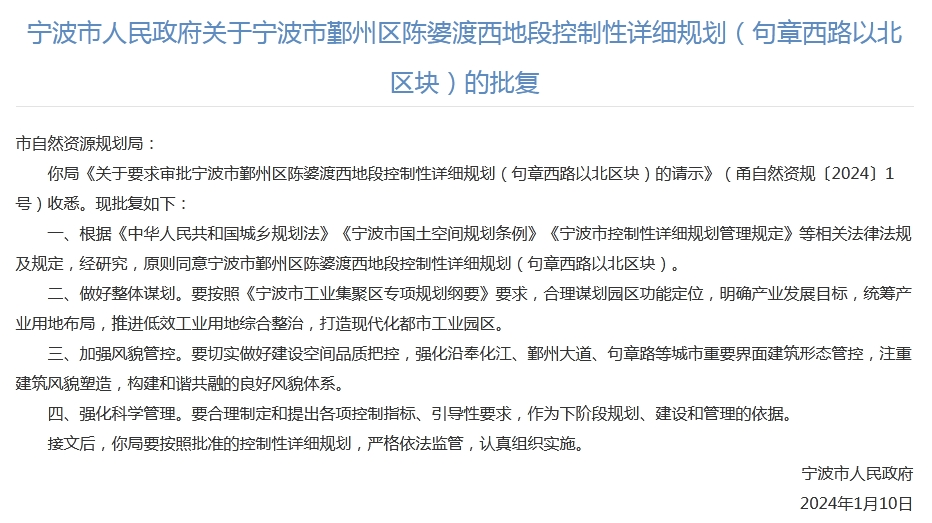 宁波市人民政府关于宁波市鄞州区陈婆渡西地段控制性详细规划（句章西路以北区块）的批复

市自然资源规划局：

你局《关于要求审批宁波市鄞州区陈婆渡西地段控制性详细规划（句章西路以北区块）的请示》（甬自然资规〔2024〕1号）收悉。现批复如下：

一、根据《中华人民共和国城乡规划法》《宁波市国土空间规划条例》《宁波市控制性详细规划管理规定》等相关法律法规及规定，经研究，原则同意宁波市鄞州区陈婆渡西地段控制性详细规划（句章西路以北区块）。

二、做好整体谋划。要按照《宁波市工业集聚区专项规划纲要》要求，合理谋划园区功能定位，明确产业发展目标，统筹产业用地布局，推进低效工业用地综合整治，打造现代化都市工业园区。

三、加强风貌管控。要切实做好建设空间品质把控，强化沿奉化江、鄞州大道、句章路等城市重要界面建筑形态管控，注重建筑风貌塑造，构建和谐共融的良好风貌体系。

四、强化科学管理。要合理制定和提出各项控制指标、引导性要求，作为下阶段规划、建设和管理的依据。

接文后，你局要按照批准的控制性详细规划，严格依法监管，认真组织实施。

宁波市人民政府

2024年1月10日